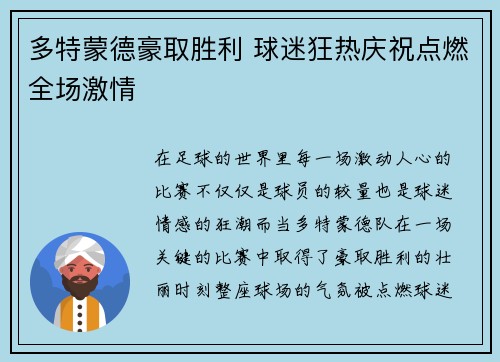 多特蒙德豪取胜利 球迷狂热庆祝点燃全场激情

在足球的世界里每一场激动人心的比赛不仅仅是球员的较量也是球迷情感的狂潮而当多特蒙德队在一场关键的比赛中取得了豪取胜利的壮丽时刻整座球场的气氛被点燃球迷